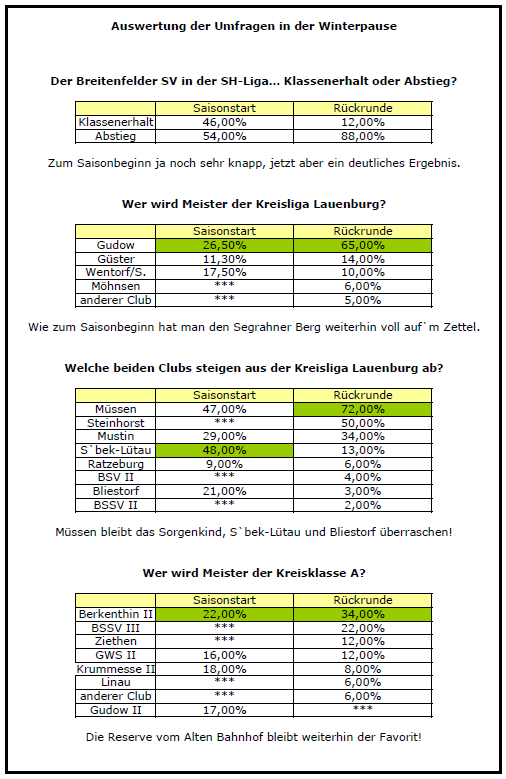 Auswertung der Umfragen in der Winterpause

Der Breitenfelder SV in der SH-Liga... Klassenerhalt oder Abstieg?

| | Saisonstart | Rückrunde |
|---|---|---|
| Klassenerhalt | 46,00% | 12,00% |
| Abstieg | 54,00% | 88,00% |

Zum Saisonbeginn ja noch sehr knapp, jetzt aber ein deutliches Ergebnis.

Wer wird Meister der Kreisliga Lauenburg?

| | Saisonstart | Rückrunde |
|---|---|---|
| Gudow | 26,50% | 65,00% |
| Güster | 11,30% | 14,00% |
| Wentorf/S. | 17,50% | 10,00% |
| Möhnsen | *** | 6,00% |
| anderer Club | *** | 5,00% |

Wie zum Saisonbeginn hat man den Segrahner Berg weiterhin voll auf`m Zettel.

Welche beiden Clubs steigen aus der Kreisliga Lauenburg ab?

| | Saisonstart | Rückrunde |
|---|---|---|
| Müssen | 47,00% | 72,00% |
| Steinhorst | *** | 50,00% |
| Mustin | 29,00% | 34,00% |
| S`bek-Lütau | 48,00% | 13,00% |
| Ratzeburg | 9,00% | 6,00% |
| BSV II | *** | 4,00% |
| Bliestorf | 21,00% | 3,00% |
| BSSV II | *** | 2,00% |

Müssen bleibt das Sorgenkind, S`bek-Lütau und Bliestorf überraschen!

Wer wird Meister der Kreisklasse A?

| | Saisonstart | Rückrunde |
|---|---|---|
| Berkenthin II | 22,00% | 34,00% |
| BSSV III | *** | 22,00% |
| Ziethen | *** | 12,00% |
| GWS II | 16,00% | 12,00% |
| Krummesse II | 18,00% | 8,00% |
| Linau | *** | 6,00% |
| anderer Club | *** | 6,00% |
| Gudow II | 17,00% | *** |

Die Reserve vom Alten Bahnhof bleibt weiterhin der Favorit!